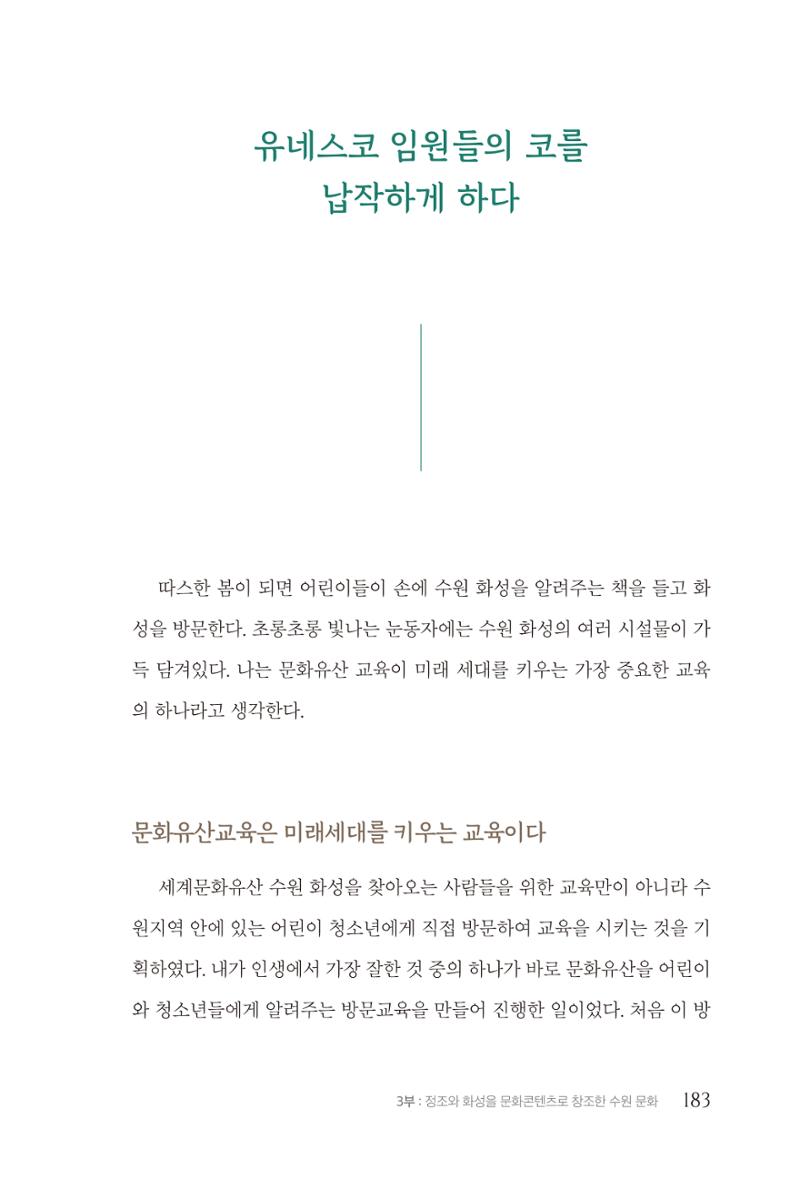 유네스코 임원들의 코를
납작하게 하다

따스한 봄이 되면 어린이들이 손에 수원 화성을 알려주는 책을 들고 화성을 방문한다. 초롱초롱 빛나는 눈동자에는 수원 화성의 여러 시설물이 가득 담겨있다. 나는 문화유산 교육이 미래 세대를 키우는 가장 중요한 교육의 하나라고 생각한다.

문화유산교육은 미래세대를 키우는 교육이다

세계문화유산 수원 화성을 찾아오는 사람들을 위한 교육만이 아니라 수원지역 안에 있는 어린이 청소년에게 직접 방문하여 교육을 시키는 것을 기획하였다. 내가 인생에서 가장 잘한 것 중의 하나가 바로 문화유산을 어린이와 청소년들에게 알려주는 방문교육을 만들어 진행한 일이었다. 처음 이 방

3부 : 정조와 화성을 문화콘텐츠로 창조한 수원 문화 183